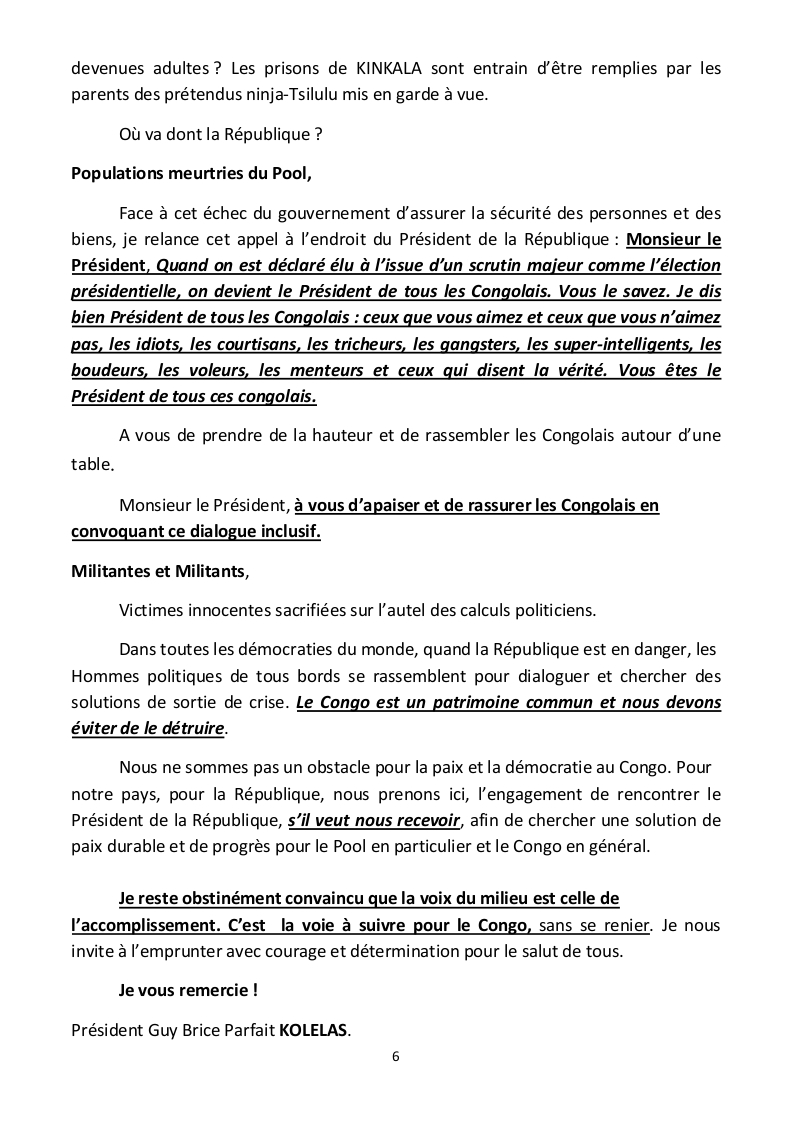 devenues adultes ? Les prisons de KINKALA sont entrain d'être remplies par les parents des prétendus ninja-Tsilulu mis en garde à vue.

Où va dont la République ?

Populations meurtries du Pool,

Face à cet échec du gouvernement d'assurer la sécurité des personnes et des biens, je relance cet appel à l'endroit du Président de la République : Monsieur le Président, Quand on est déclaré élu à l'issue d'un scrutin majeur comme l'élection présidentielle, on devient le Président de tous les Congolais. Vous le savez. Je dis bien Président de tous les Congolais : ceux que vous aimez et ceux que vous n'aimez pas, les idiots, les courtisans, les tricheurs, les gangsters, les super-intelligents, les boudeurs, les voleurs, les menteurs et ceux qui disent la vérité. Vous êtes le Président de tous ces congolais.

A vous de prendre de la hauteur et de rassembler les Congolais autour d'une table.

Monsieur le Président, à vous d'apaiser et de rassurer les Congolais en convoquant ce dialogue inclusif.

Militantes et Militants,

Victimes innocentes sacrifiées sur l'autel des calculs politiciens.

Dans toutes les démocraties du monde, quand la République est en danger, les Hommes politiques de tous bords se rassemblent pour dialoguer et chercher des solutions de sortie de crise. Le Congo est un patrimoine commun et nous devons éviter de le détruire.

Nous ne sommes pas un obstacle pour la paix et la démocratie au Congo. Pour notre pays, pour la République, nous prenons ici, l'engagement de rencontrer le Président de la République, s'il veut nous recevoir, afin de chercher une solution de paix durable et de progrès pour le Pool en particulier et le Congo en général.

Je reste obstinément convaincu que la voix du milieu est celle de l'accomplissement. C'est la voie à suivre pour le Congo, sans se renier. Je nous invite à l'emprunter avec courage et détermination pour le salut de tous.

Je vous remercie !

Président Guy Brice Parfait KOLELAS.

6